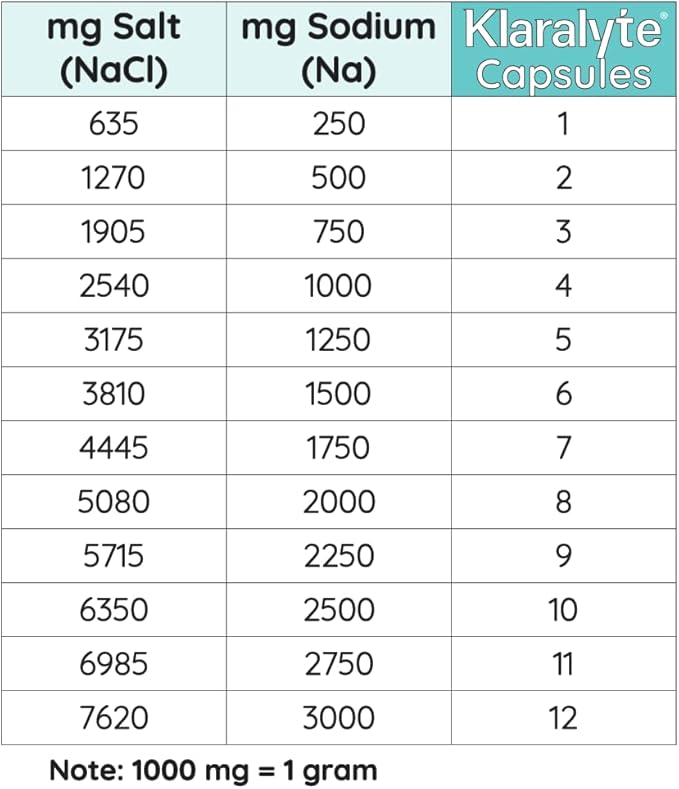 | mg Salt (NaCl) | mg Sodium (Na) | Klaralyte® Capsules |
|---|---|---|
| 635 | 250 | 1 |
| 1270 | 500 | 2 |
| 1905 | 750 | 3 |
| 2540 | 1000 | 4 |
| 3175 | 1250 | 5 |
| 3810 | 1500 | 6 |
| 4445 | 1750 | 7 |
| 5080 | 2000 | 8 |
| 5715 | 2250 | 9 |
| 6350 | 2500 | 10 |
| 6985 | 2750 | 11 |
| 7620 | 3000 | 12 |

Note: 1000 mg = 1 gram